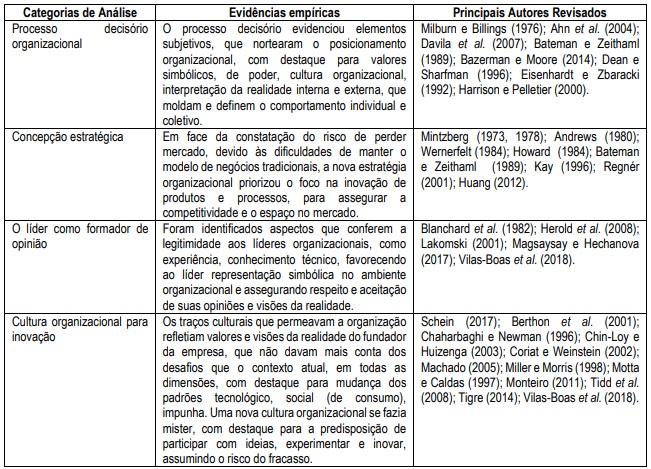 | Categorias de Análise | Evidências empíricas | Principais Autores Revisados |
|---|---|---|
| Processo decisório organizacional | O processo decisório evidenciou elementos subjetivos, que nortearam o posicionamento organizacional, com destaque para valores simbólicos, de poder, cultura organizacional, interpretação da realidade interna e externa, que moldam e definem o comportamento individual e coletivo. | Milburn e Billings (1976); Ahn et al. (2004); Davila et al. (2007); Bateman e Zeithaml (1989); Bazerman e Moore (2014); Dean e Sharfman (1996); Eisenhardt e Zbaracki (1992); Harrison e Pelletier (2000). |
| Concepção estratégica | Em face da constatação do risco de perder mercado, devido às dificuldades de manter o modelo de negócios tradicionais, a nova estratégia organizacional priorizou o foco na inovação de produtos e processos, para assegurar a competitividade e o espaço no mercado. | Mintzberg (1973, 1978); Andrews (1980); Wernerfelt (1984); Howard (1984); Bateman e Zeithaml (1989); Kay (1996); Regnér (2001); Huang (2012). |
| O líder como formador de opinião | Foram identificados aspectos que conferem a legitimidade aos líderes organizacionais, como experiência, conhecimento técnico, favorecendo ao líder representação simbólica no ambiente organizacional e assegurando respeito e aceitação de suas opiniões e visões da realidade. | Blanchard et al. (1982); Herold et al. (2008); Lakomski (2001); Magsaysay e Hechanova (2017); Vilas-Boas et al. (2018). |
| Cultura organizacional para inovação | Os traços culturais que permeavam a organização refletiam valores e visões da realidade do fundador da empresa, que não davam mais conta dos desafios que o contexto atual, em todas as dimensões, com destaque para mudança dos padrões tecnológico, social (de consumo), impunha. Uma nova cultura organizacional se fazia mister, com destaque para a predisposição de participar com ideias, experimentar e inovar, assumindo o risco do fracasso. | Schein (2017); Berthon et al. (2001); Chaharbaghi e Newman (1996); Chin-Loy e Huizenga (2003); Coriat e Weinstein (2002); Machado (2005); Miller e Morris (1998); Motta e Caldas (1997); Monteiro (2011); Tidd et al. (2008); Tigre (2014); Vilas-Boas et al. (2018). |